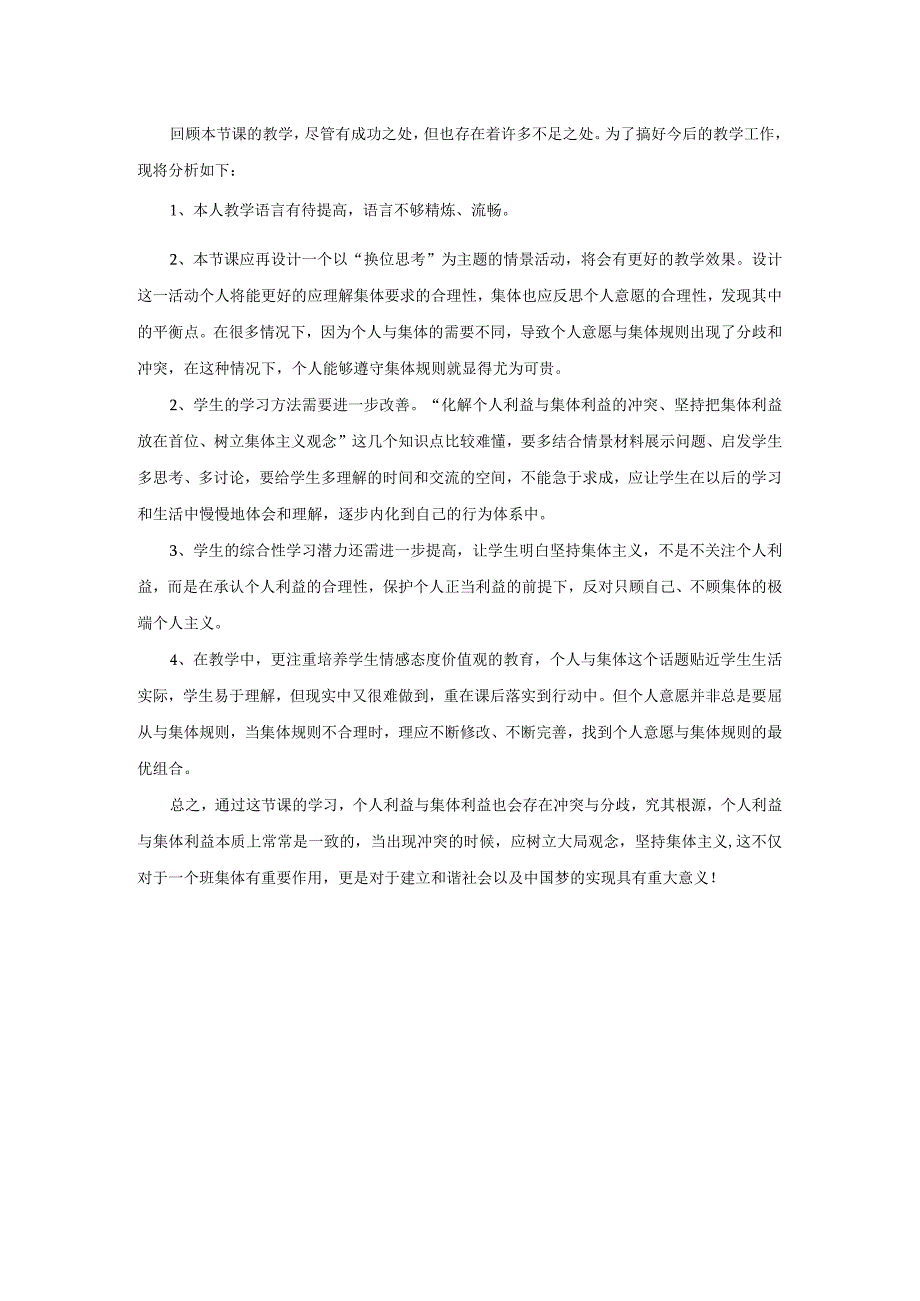 回顾本节课的教学，尽管有成功之处，但也存在着许多不足之处。为了搞好今后的教学工作，现将分析如下：

1、本人教学语言有待提高，语言不够精炼、流畅。

2、本节课应再设计一个以“换位思考”为主题的情景活动，将会有更好的教学效果。设计这一活动个人将能更好的应理解集体要求的合理性，集体也应反思个人意愿的合理性，发现其中的平衡点。在很多情况下，因为个人与集体的需要不同，导致个人意愿与集体规则出现了分歧和冲突，在这种情况下，个人能够遵守集体规则就显得尤为可贵。

2、学生的学习方法需要进一步改善。“化解个人利益与集体利益的冲突、坚持把集体利益放在首位、树立集体主义观念”这几个知识点比较难懂，要多结合情景材料展示问题、启发学生多思考、多讨论，要给学生多理解的时间和交流的空间，不能急于求成，应让学生在以后的学习和生活中慢慢地体会和理解，逐步内化到自己的行为体系中。

3、学生的综合性学习潜力还需进一步提高，让学生明白坚持集体主义，不是不关注个人利益，而是在承认个人利益的合理性，保护个人正当利益的前提下，反对只顾自己、不顾集体的极端个人主义。

4、在教学中，更注重培养学生情感态度价值观的教育，个人与集体这个话题贴近学生生活实际，学生易于理解，但现实中又很难做到，重在课后落实到行动中。但个人意愿并非总是要屈从与集体规则，当集体规则不合理时，理应不断修改、不断完善，找到个人意愿与集体规则的最优组合。

总之，通过这节课的学习，个人利益与集体利益也会存在冲突与分歧，究其根源，个人利益与集体利益本质上常常是一致的，当出现冲突的时候，应树立大局观念，坚持集体主义，这不仅对于一个班集体有重要作用，更是对于建立和谐社会以及中国梦的实现具有重大意义！